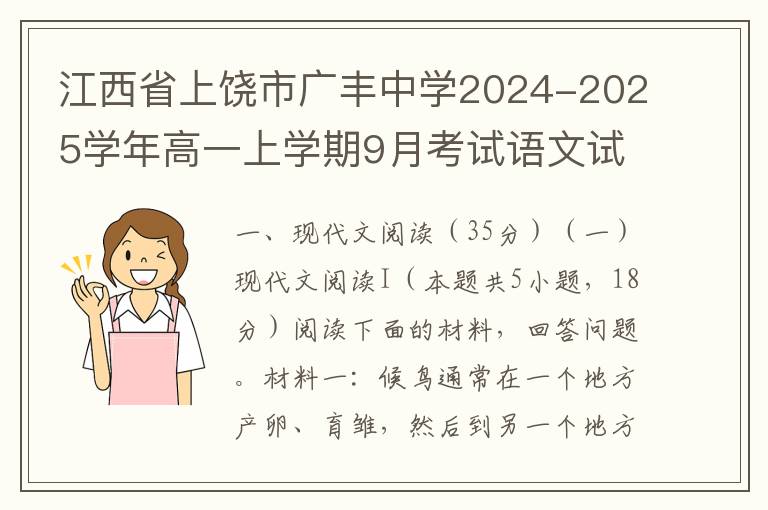 江西省上饶市广丰中学2024-2025学年高一上学期9月考试语文试

一、现代文阅读（35分）（一）现代文阅读Ⅰ（本题共5小题，18分）阅读下面的材料，回答问题。材料一：候鸟通常在一个地方产卵、育雏，然后到另一个地方